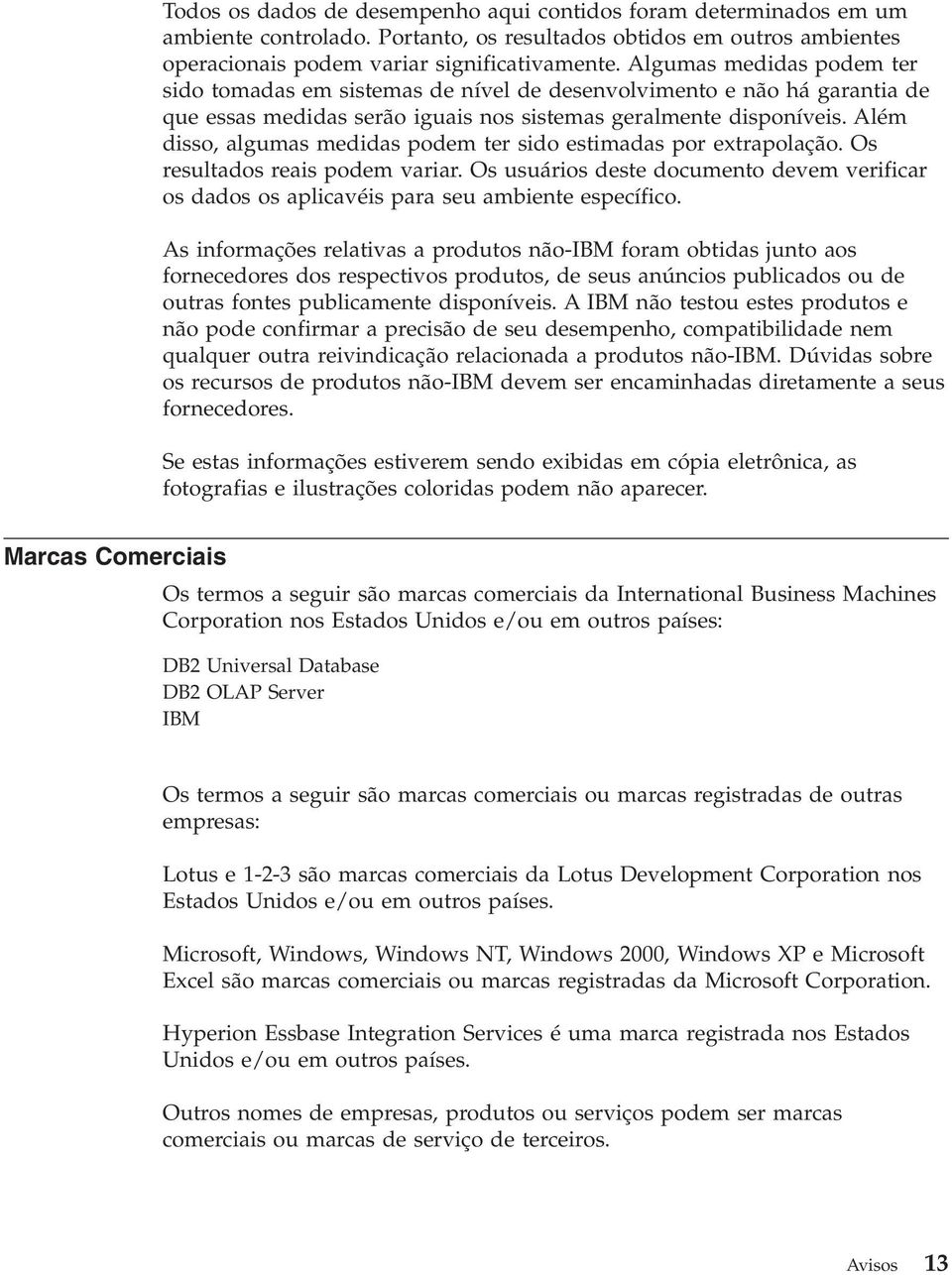 Todos os dados de desempenho aqui contidos foram determinados em um ambiente controlado. Portanto, os resultados obtidos em outros ambientes operacionais podem variar significativamente. Algumas medidas podem ter sido tomadas em sistemas de nível de desenvolvimento e não há garantia de que essas medidas serão iguais nos sistemas geralmente disponíveis. Além disso, algumas medidas podem ter sido estimadas por extrapolação. Os resultados reais podem variar. Os usuários deste documento devem verificar os dados os aplicavéis para seu ambiente específico.

As informações relativas a produtos não-IBM foram obtidas junto aos fornecedores dos respectivos produtos, de seus anúncios publicados ou de outras fontes publicamente disponíveis. A IBM não testou estes produtos e não pode confirmar a precisão de seu desempenho, compatibilidade nem qualquer outra reivindicação relacionada a produtos não-IBM. Dúvidas sobre os recursos de produtos não-IBM devem ser encaminhadas diretamente a seus fornecedores.

Se estas informações estiverem sendo exibidas em cópia eletrônica, as fotografias e ilustrações coloridas podem não aparecer.

Marcas Comerciais

Os termos a seguir são marcas comerciais da International Business Machines Corporation nos Estados Unidos e/ou em outros países:

DB2 Universal Database
DB2 OLAP Server
IBM

Os termos a seguir são marcas comerciais ou marcas registradas de outras empresas:

Lotus e 1-2-3 são marcas comerciais da Lotus Development Corporation nos Estados Unidos e/ou em outros países.

Microsoft, Windows, Windows NT, Windows 2000, Windows XP e Microsoft Excel são marcas comerciais ou marcas registradas da Microsoft Corporation.

Hyperion Essbase Integration Services é uma marca registrada nos Estados Unidos e/ou em outros países.

Outros nomes de empresas, produtos ou serviços podem ser marcas comerciais ou marcas de serviço de terceiros.

Avisos 13